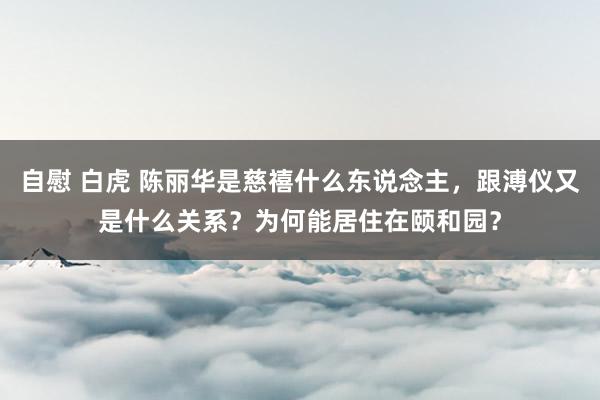 自慰 白虎 陈丽华是慈禧什么东说念主，跟溥仪又是什么关系？为何能居住在颐和园？